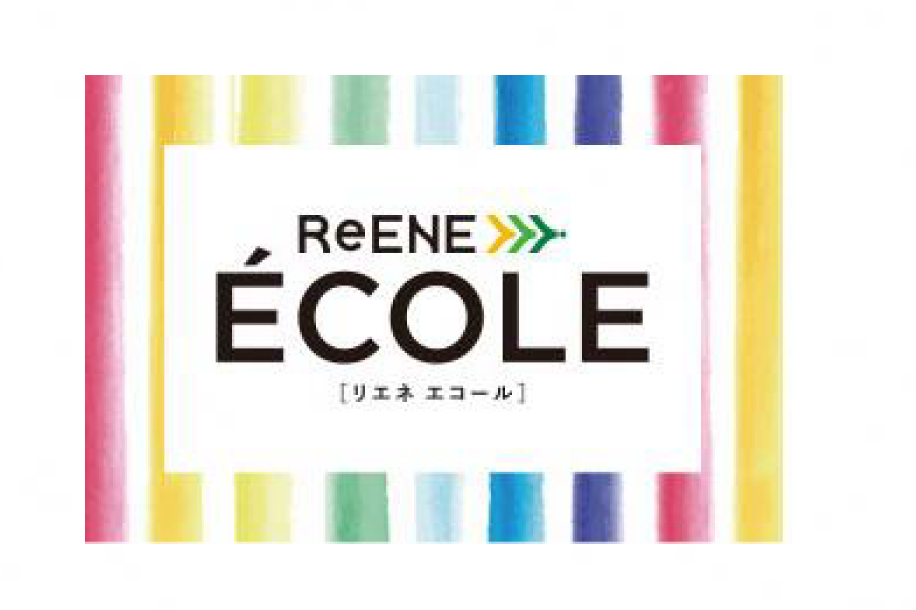 ReENE
ÉCOLE
[リエネ エコール]